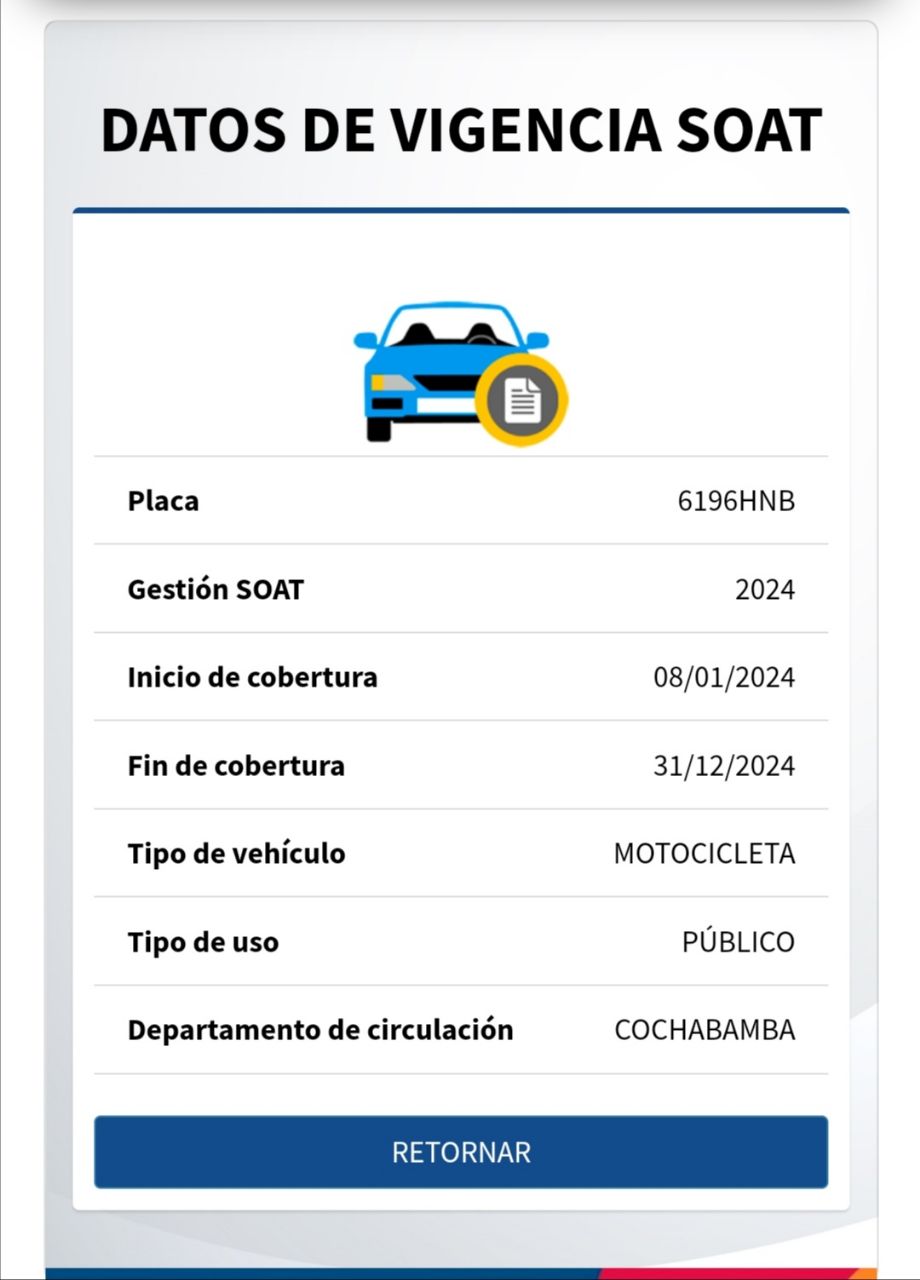 DATOS DE VIGENCIA SOAT

| | |
|---|---|
| Placa | 6196HNB |
| Gestión SOAT | 2024 |
| Inicio de cobertura | 08/01/2024 |
| Fin de cobertura | 31/12/2024 |
| Tipo de vehículo | MOTOCICLETA |
| Tipo de uso | PÚBLICO |
| Departamento de circulación | COCHABAMBA |

RETORNAR